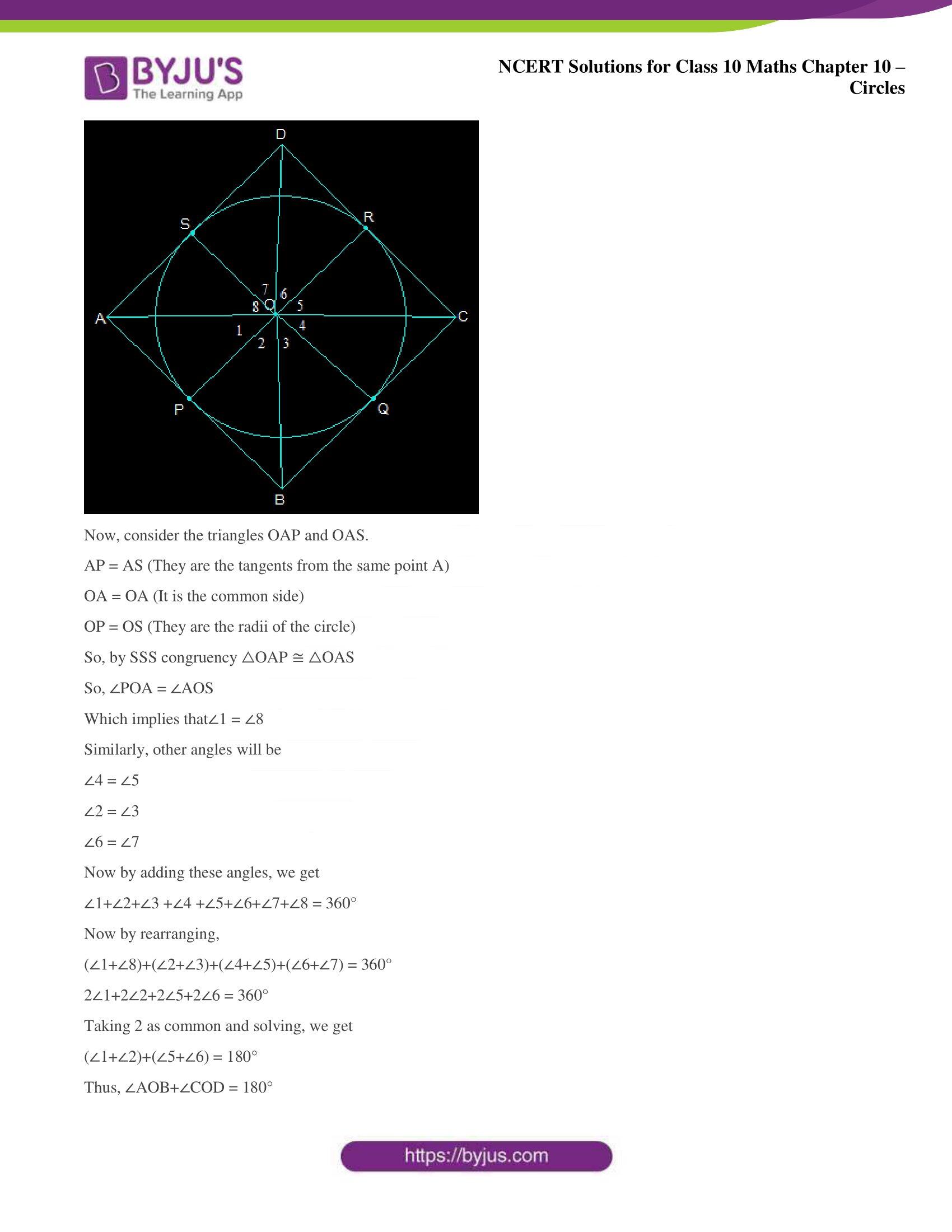 BYJU'S
The Learning App

NCERT Solutions for Class 10 Maths Chapter 10 – Circles

D
S
R
7
6
8
O
5
A
C
1
4
2
3
P
Q
B

Now, consider the triangles OAP and OAS.

AP = AS (They are the tangents from the same point A)

OA = OA (It is the common side)

OP = OS (They are the radii of the circle)

So, by SSS congruency $\triangle OAP \cong \triangle OAS$

So, $\angle POA = \angle AOS$

Which implies that$\angle 1 = \angle 8$

Similarly, other angles will be

$\angle 4 = \angle 5$

$\angle 2 = \angle 3$

$\angle 6 = \angle 7$

Now by adding these angles, we get

$\angle 1+\angle 2+\angle 3 +\angle 4 +\angle 5+\angle 6+\angle 7+\angle 8 = 360°$

Now by rearranging,

$(\angle 1+\angle 8)+(\angle 2+\angle 3)+(\angle 4+\angle 5)+(\angle 6+\angle 7) = 360°$

$2\angle 1+2\angle 2+2\angle 5+2\angle 6 = 360°$

Taking 2 as common and solving, we get

$(\angle 1+\angle 2)+(\angle 5+\angle 6) = 180°$

Thus, $\angle AOB+\angle COD = 180°$

https://byjus.com